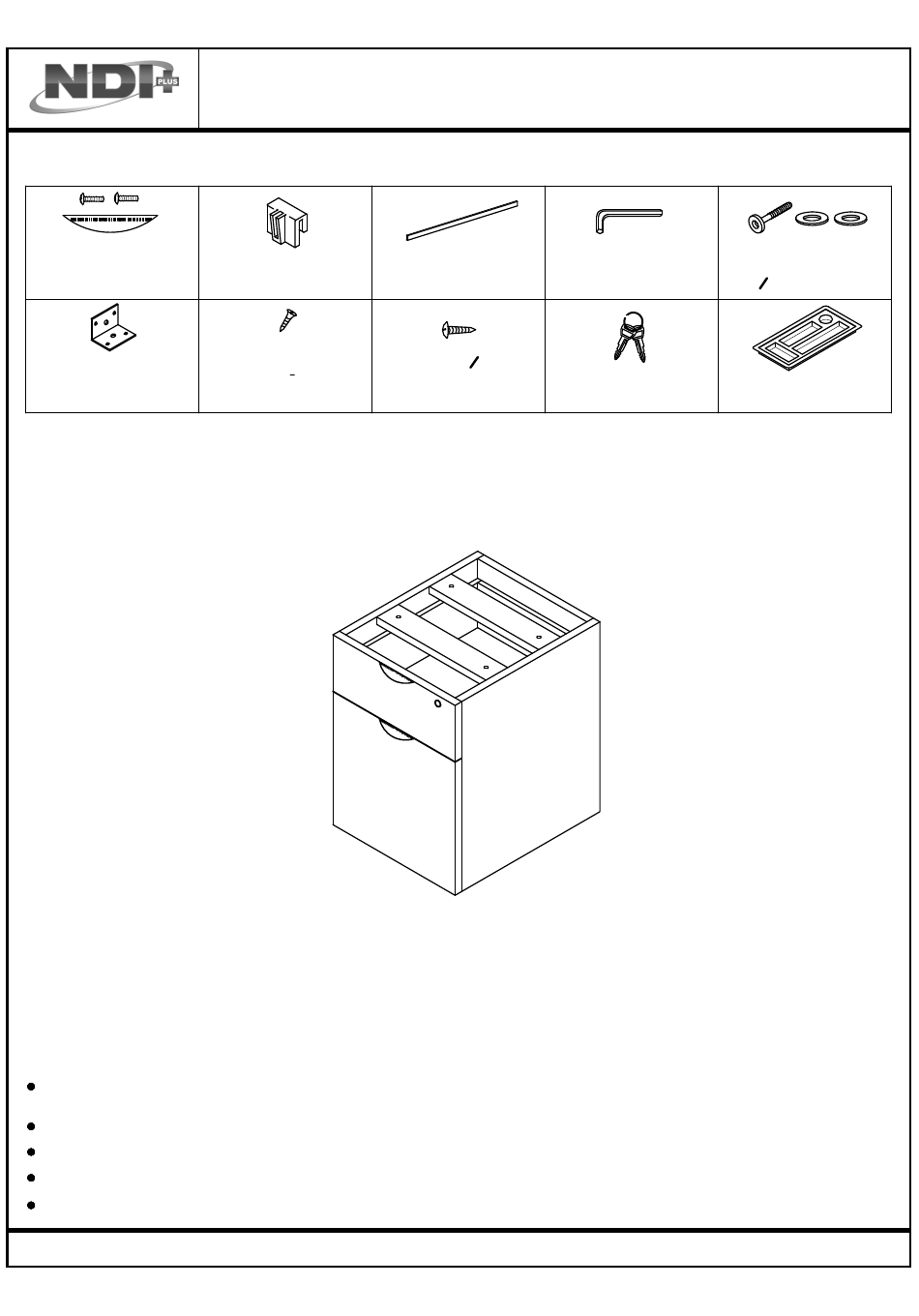 NDI PLUS